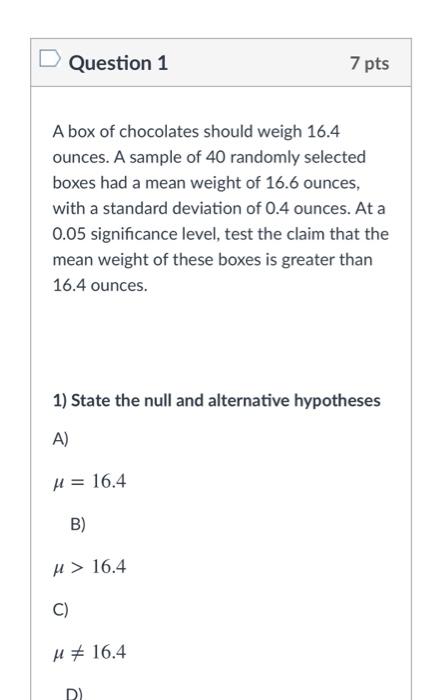 Question 1

7 pts

A box of chocolates should weigh 16.4 ounces. A sample of 40 randomly selected boxes had a mean weight of 16.6 ounces, with a standard deviation of 0.4 ounces. At a 0.05 significance level, test the claim that the mean weight of these boxes is greater than 16.4 ounces.

1) State the null and alternative hypotheses

A)

$\mu = 16.4$

B)

$\mu > 16.4$

C)

$\mu \neq 16.4$

D)